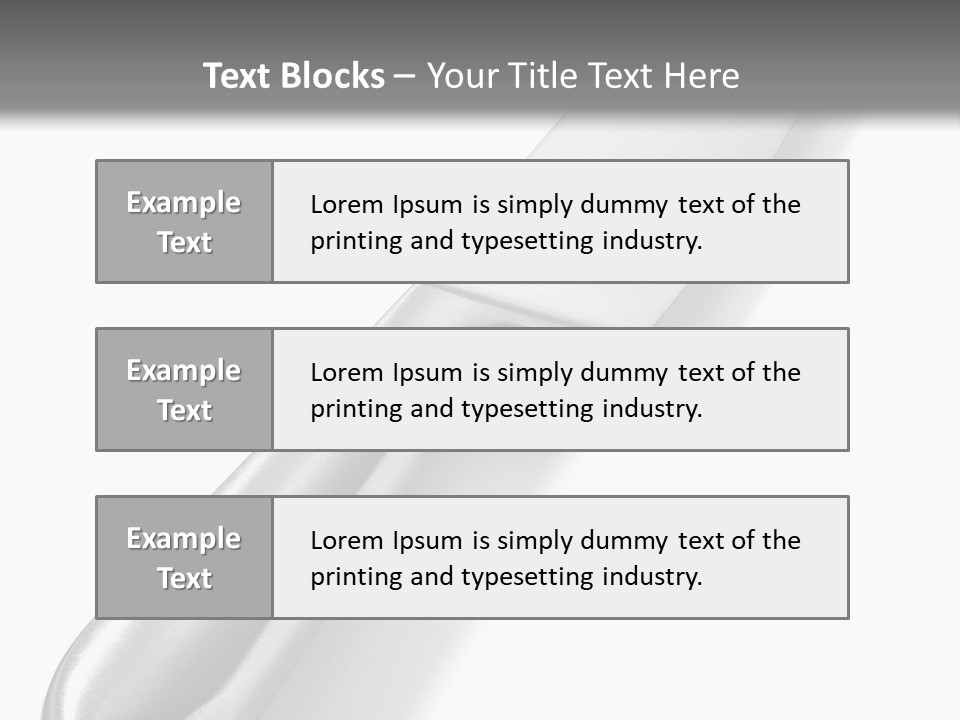 Text Blocks – Your Title Text Here

Example Text

Lorem Ipsum is simply dummy text of the printing and typesetting industry.

Example Text

Lorem Ipsum is simply dummy text of the printing and typesetting industry.

Example Text

Lorem Ipsum is simply dummy text of the printing and typesetting industry.